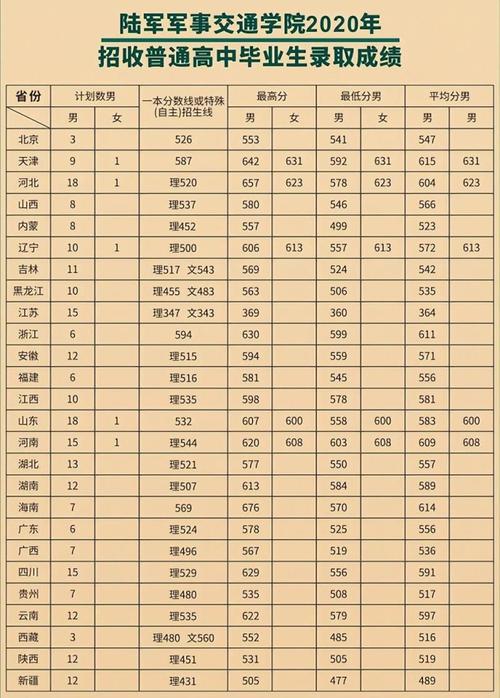 陆军军事交通学院2020年
招收普通高中毕业生录取成绩

| 省份 | 计划数男 | | 一本分数线或特殊(自主)招生线 | 最高分 | | 最低分男 | | 平均分男 | |
|---|---|---|---|---|---|---|---|---|---|
| | 男 | 女 | | 男 | 女 | 男 | 女 | 男 | 男 |
| 北京 | 3 | | 526 | 553 | | 541 | | 547 | |
| 天津 | 9 | 1 | 587 | 642 | 631 | 592 | 631 | 615 | 631 |
| 河北 | 18 | 1 | 理520 | 657 | 623 | 578 | 623 | 604 | 623 |
| 山西 | 8 | | 理537 | 580 | | 546 | | 566 | |
| 内蒙 | 8 | | 理452 | 557 | | 499 | | 523 | |
| 辽宁 | 10 | 1 | 理500 | 606 | 613 | 557 | 613 | 572 | 613 |
| 吉林 | 11 | | 理517 文543 | 569 | | 524 | | 542 | |
| 黑龙江 | 10 | | 理455 文483 | 563 | | 506 | | 535 | |
| 江苏 | 15 | | 理347 文343 | 369 | | 360 | | 364 | |
| 浙江 | 6 | | 594 | 630 | | 599 | | 611 | |
| 安徽 | 12 | | 理515 | 594 | | 559 | | 571 | |
| 福建 | 6 | | 理516 | 581 | | 545 | | 556 | |
| 江西 | 10 | | 理535 | 598 | | 578 | | 581 | |
| 山东 | 18 | 1 | 532 | 607 | 600 | 558 | 600 | 583 | 600 |
| 河南 | 15 | 1 | 理544 | 620 | 608 | 603 | 608 | 609 | 608 |
| 湖北 | 13 | | 理521 | 577 | | 550 | | 557 | |
| 湖南 | 12 | | 理507 | 613 | | 584 | | 589 | |
| 海南 | 7 | | 569 | 676 | | 570 | | 614 | |
| 广东 | 6 | | 理524 | 578 | | 525 | | 556 | |
| 广西 | 7 | | 理496 | 567 | | 519 | | 536 | |
| 四川 | 15 | | 理529 | 629 | | 556 | | 591 | |
| 贵州 | 7 | | 理480 | 535 | | 508 | | 517 | |
| 云南 | 12 | | 理535 | 622 | | 579 | | 597 | |
| 西藏 | 3 | | 理480 文560 | 552 | | 485 | | 516 | |
| 陕西 | 12 | | 理451 | 531 | | 505 | | 519 | |
| 新疆 | 12 | | 理431 | 505 | | 477 | | 489 | |